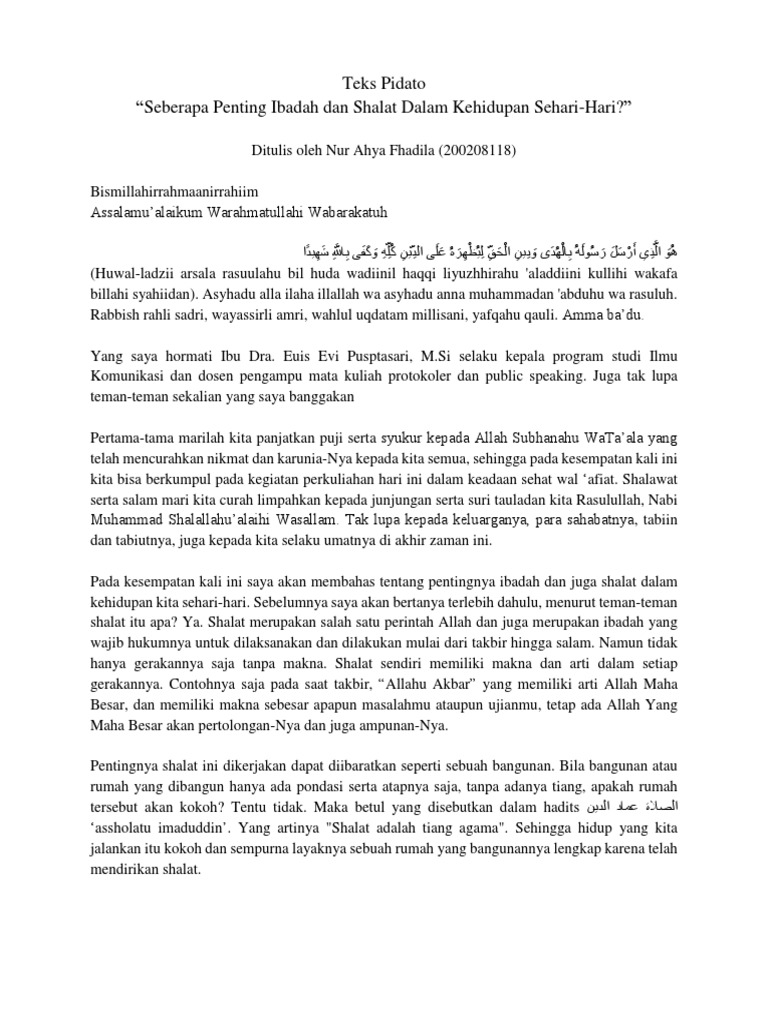 Teks Pidato
“Seberapa Penting Ibadah dan Shalat Dalam Kehidupan Sehari-Hari?”

Ditulis oleh Nur Ahya Fhadila (200208118)

Bismillahirrahmaanirrahiim
Assalamu’alaikum Warahmatullahi Wabarakatuh

هُوَ الَّذِي أَرْسَلَ رَسُولَهُ بِالْهُدَى وَدِينِ الْحَقِّ لِيُظْهِرَهُ عَلَى الدِّينِ كُلِّهِ وَكَفَى بِاللَّهِ شَهِيدًا
(Huwal-ladzii arsala rasuulahu bil huda wadiinil haqqi liyuzhhirahu 'aladdiini kullihi wakafa billahi syahiidan). Asyhadu alla ilaha illallah wa asyhadu anna muhammadan 'abduhu wa rasuluh. Rabbish rahli sadri, wayassirli amri, wahlul uqdatam millisani, yafqahu qauli. Amma ba’du.

Yang saya hormati Ibu Dra. Euis Evi Pusptasari, M.Si selaku kepala program studi Ilmu Komunikasi dan dosen pengampu mata kuliah protokoler dan public speaking. Juga tak lupa teman-teman sekalian yang saya banggakan

Pertama-tama marilah kita panjatkan puji serta syukur kepada Allah Subhanahu WaTa’ala yang telah mencurahkan nikmat dan karunia-Nya kepada kita semua, sehingga pada kesempatan kali ini kita bisa berkumpul pada kegiatan perkuliahan hari ini dalam keadaan sehat wal ‘afiat. Shalawat serta salam mari kita curah limpahkan kepada junjungan serta suri tauladan kita Rasulullah, Nabi Muhammad Shalallahu’alaihi Wasallam. Tak lupa kepada keluarganya, para sahabatnya, tabiin dan tabiutnya, juga kepada kita selaku umatnya di akhir zaman ini.

Pada kesempatan kali ini saya akan membahas tentang pentingnya ibadah dan juga shalat dalam kehidupan kita sehari-hari. Sebelumnya saya akan bertanya terlebih dahulu, menurut teman-teman shalat itu apa? Ya. Shalat merupakan salah satu perintah Allah dan juga merupakan ibadah yang wajib hukumnya untuk dilaksanakan dan dilakukan mulai dari takbir hingga salam. Namun tidak hanya gerakannya saja tanpa makna. Shalat sendiri memiliki makna dan arti dalam setiap gerakannya. Contohnya saja pada saat takbir, “Allahu Akbar” yang memiliki arti Allah Maha Besar, dan memiliki makna sebesar apapun masalahmu ataupun ujianmu, tetap ada Allah Yang Maha Besar akan pertolongan-Nya dan juga ampunan-Nya.

Pentingnya shalat ini dikerjakan dapat diibaratkan seperti sebuah bangunan. Bila bangunan atau rumah yang dibangun hanya ada pondasi serta atapnya saja, tanpa adanya tiang, apakah rumah tersebut akan kokoh? Tentu tidak. Maka betul yang disebutkan dalam hadits الصلاة عماد الدين ‘assholatu imaduddin’. Yang artinya "Shalat adalah tiang agama". Sehingga hidup yang kita jalankan itu kokoh dan sempurna layaknya sebuah rumah yang bangunannya lengkap karena telah mendirikan shalat.